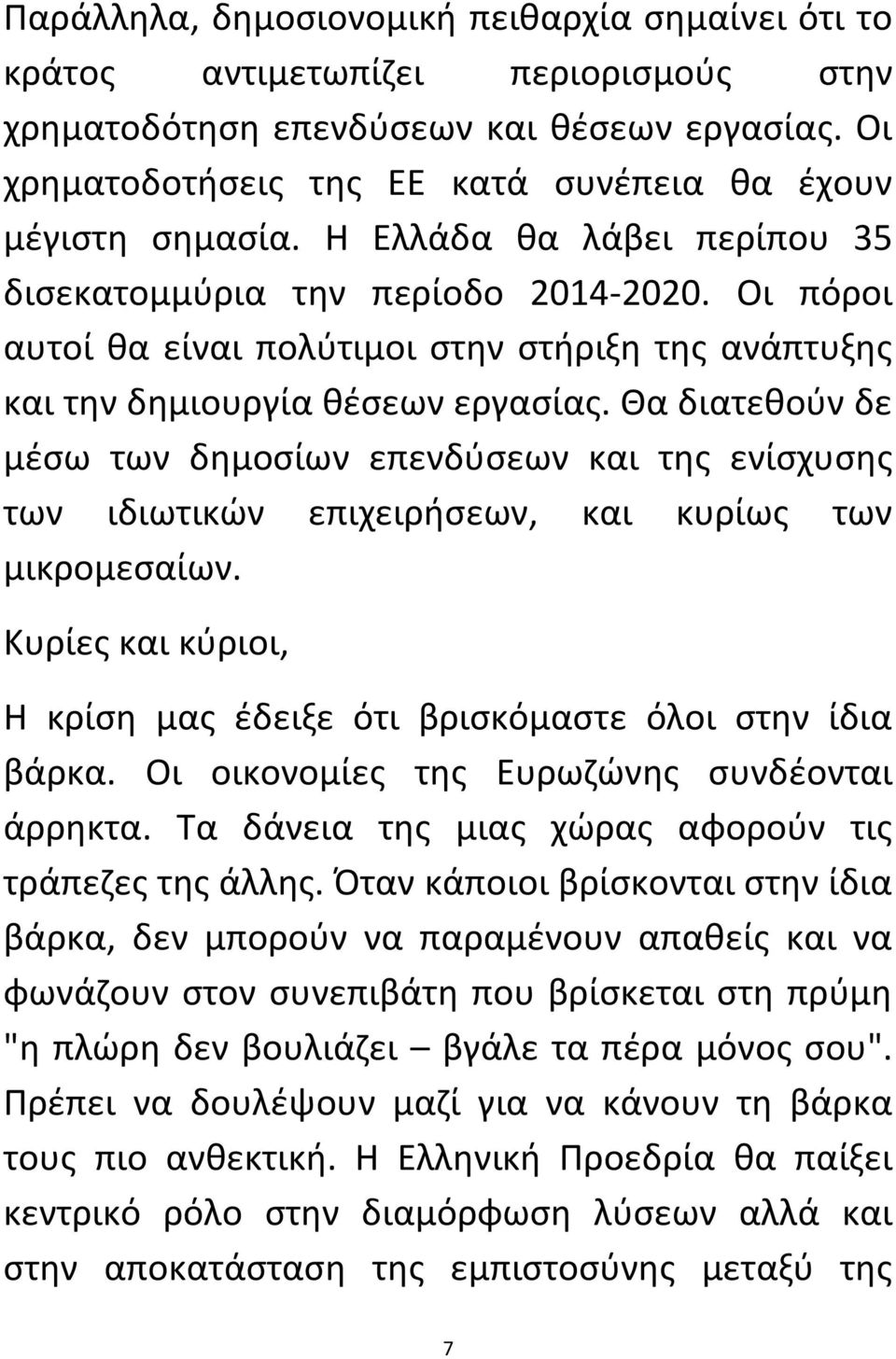 Παράλληλα, δημοσιονομική πειθαρχία σημαίνει ότι το κράτος αντιμετωπίζει περιορισμούς στην χρηματοδότηση επενδύσεων και θέσεων εργασίας. Οι χρηματοδοτήσεις της ΕΕ κατά συνέπεια θα έχουν μέγιστη σημασία. Η Ελλάδα θα λάβει περίπου 35 δισεκατομμύρια την περίοδο 2014-2020. Οι πόροι αυτοί θα είναι πολύτιμοι στην στήριξη της ανάπτυξης και την δημιουργία θέσεων εργασίας. Θα διατεθούν δε μέσω των δημοσίων επενδύσεων και της ενίσχυσης των ιδιωτικών επιχειρήσεων, και κυρίως των μικρομεσαίων.

Κυρίες και κύριοι,

Η κρίση μας έδειξε ότι βρισκόμαστε όλοι στην ίδια βάρκα. Οι οικονομίες της Ευρωζώνης συνδέονται άρρηκτα. Τα δάνεια της μιας χώρας αφορούν τις τράπεζες της άλλης. Όταν κάποιοι βρίσκονται στην ίδια βάρκα, δεν μπορούν να παραμένουν απαθείς και να φωνάζουν στον συνεπιβάτη που βρίσκεται στη πρύμη "η πλώρη δεν βουλιάζει – βγάλε τα πέρα μόνος σου". Πρέπει να δουλέψουν μαζί για να κάνουν τη βάρκα τους πιο ανθεκτική. Η Ελληνική Προεδρία θα παίξει κεντρικό ρόλο στην διαμόρφωση λύσεων αλλά και στην αποκατάσταση της εμπιστοσύνης μεταξύ της

7